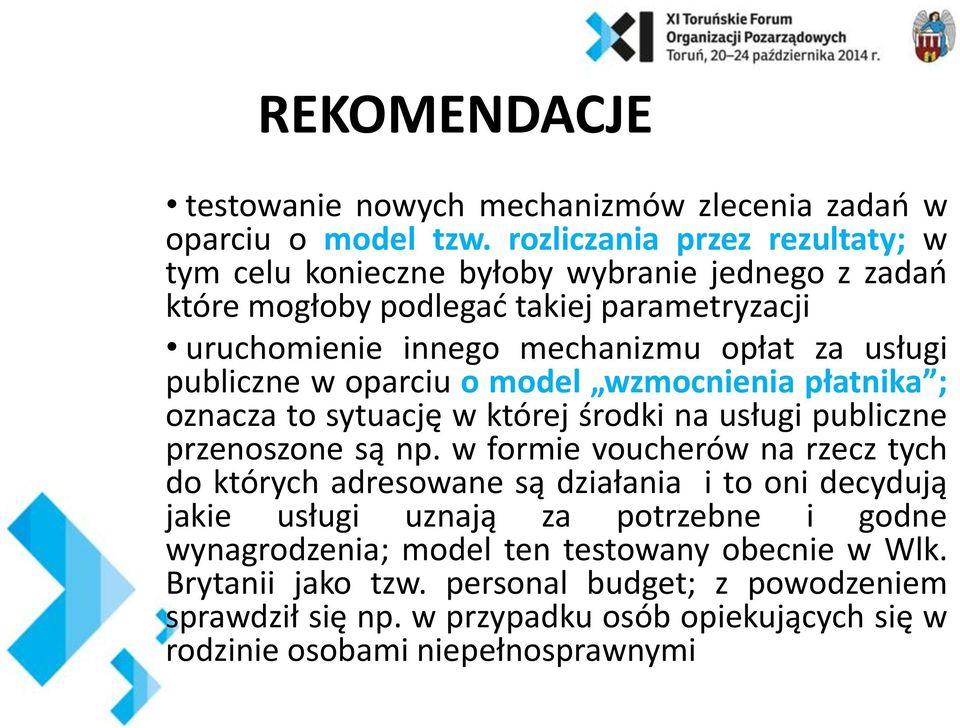 XI Toruńskie Forum Organizacji Pozarządowych Toruń, 20–24 października 2014 r.

REKOMENDACJE

• testowanie nowych mechanizmów zlecenia zadań w oparciu o model tzw. rozliczania przez rezultaty; w tym celu konieczne byłoby wybranie jednego z zadań które mogłoby podlegać takiej parametryzacji

• uruchomienie innego mechanizmu opłat za usługi publiczne w oparciu o model „wzmocnienia płatnika”; oznacza to sytuację w której środki na usługi publiczne przenoszone są np. w formie voucherów na rzecz tych do których adresowane są działania i to oni decydują jakie usługi uznają za potrzebne i godne wynagrodzenia; model ten testowany obecnie w Wlk. Brytanii jako tzw. personal budget; z powodzeniem sprawdził się np. w przypadku osób opiekujących się w rodzinie osobami niepełnosprawnymi